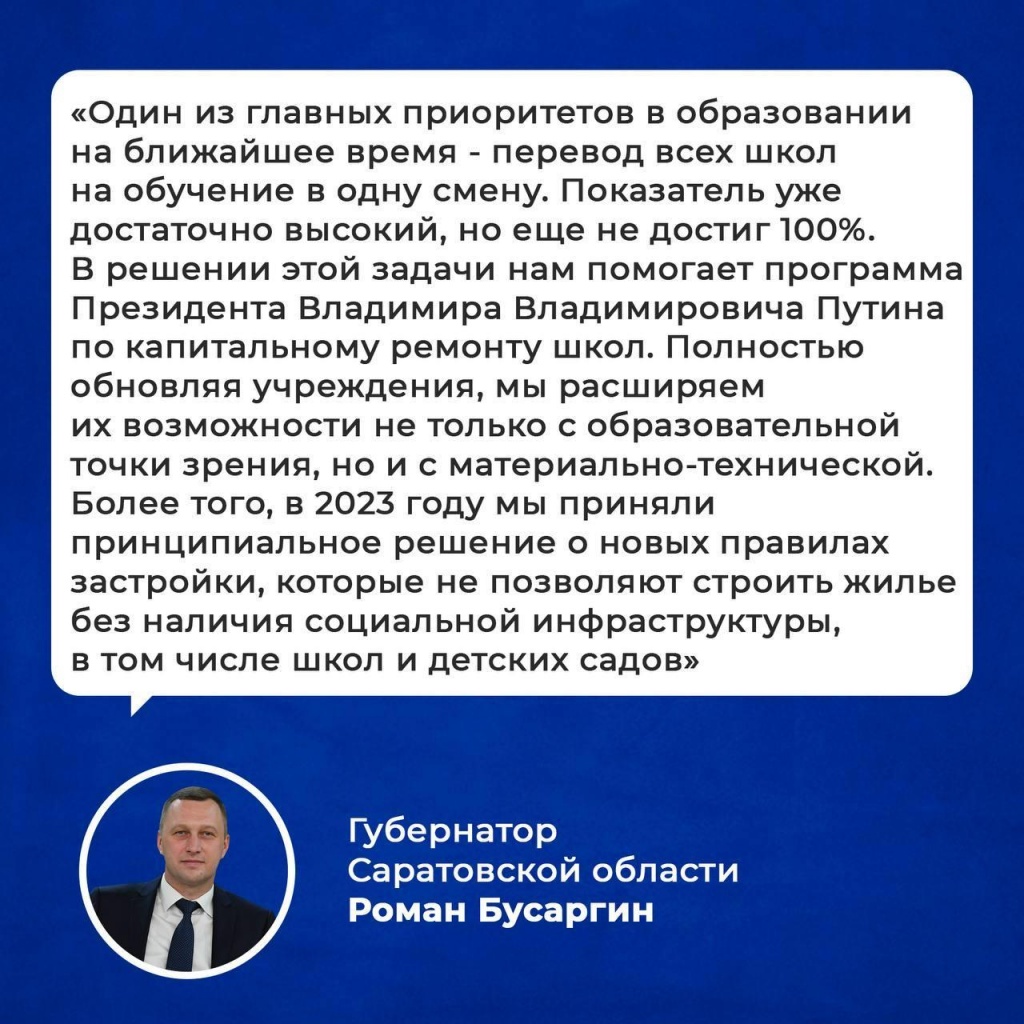 «Один из главных приоритетов в образовании на ближайшее время - перевод всех школ на обучение в одну смену. Показатель уже достаточно высокий, но еще не достиг 100%. В решении этой задачи нам помогает программа Президента Владимира Владимировича Путина по капитальному ремонту школ. Полностью обновляя учреждения, мы расширяем их возможности не только с образовательной точки зрения, но и с материально-технической. Более того, в 2023 году мы приняли принципиальное решение о новых правилах застройки, которые не позволяют строить жилье без наличия социальной инфраструктуры, в том числе школ и детских садов»

Губернатор
Саратовской области
Роман Бусаргин